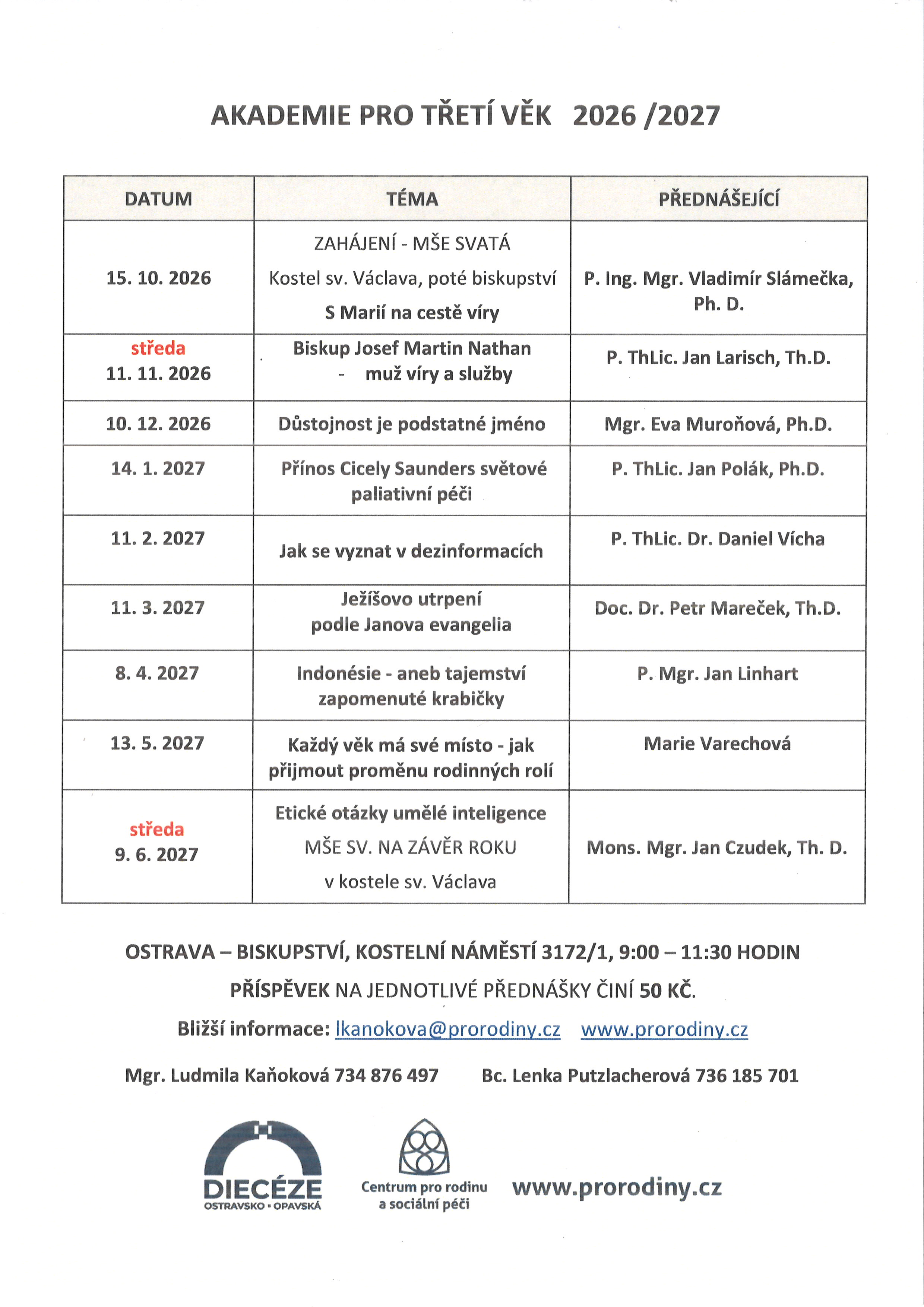 AKADEMIE PRO TŘETÍ VĚK 2026 /2027

| DATUM | TÉMA | PŘEDNÁŠEJÍCÍ |
|---|---|---|
| 15. 10. 2026 | ZAHÁJENÍ - MŠE SVATÁ Kostel sv. Václava, poté biskupství S Marií na cestě víry | P. Ing. Mgr. Vladimír Slámečka, Ph. D. |
| středa 11. 11. 2026 | Biskup Josef Martin Nathan - muž víry a služby | P. ThLic. Jan Larisch, Th.D. |
| 10. 12. 2026 | Důstojnost je podstatné jméno | Mgr. Eva Muroňová, Ph.D. |
| 14. 1. 2027 | Přínos Cicely Saunders světové paliativní péči | P. ThLic. Jan Polák, Ph.D. |
| 11. 2. 2027 | Jak se vyznat v dezinformacích | P. ThLic. Dr. Daniel Vícha |
| 11. 3. 2027 | Ježíšovo utrpení podle Janova evangelia | Doc. Dr. Petr Mareček, Th.D. |
| 8. 4. 2027 | Indonésie - aneb tajemství zapomenuté krabičky | P. Mgr. Jan Linhart |
| 13. 5. 2027 | Každý věk má své místo - jak přijmout proměnu rodinných rolí | Marie Varechová |
| středa 9. 6. 2027 | Etické otázky umělé inteligence MŠE SV. NA ZÁVĚR ROKU v kostele sv. Václava | Mons. Mgr. Jan Czudek, Th. D. |

OSTRAVA – BISKUPSTVÍ, KOSTELNÍ NÁMĚSTÍ 3172/1, 9:00 – 11:30 HODIN

PŘÍSPĚVEK NA JEDNOTLIVÉ PŘEDNÁŠKY ČINÍ 50 KČ.

Bližší informace: lkanokova@prorodiny.cz www.prorodiny.cz

Mgr. Ludmila Kaňoková 734 876 497 Bc. Lenka Putzlacherová 736 185 701

DIECÉZE
OSTRAVSKO • OPAVSKÁ

Centrum pro rodinu
a sociální péči

www.prorodiny.cz